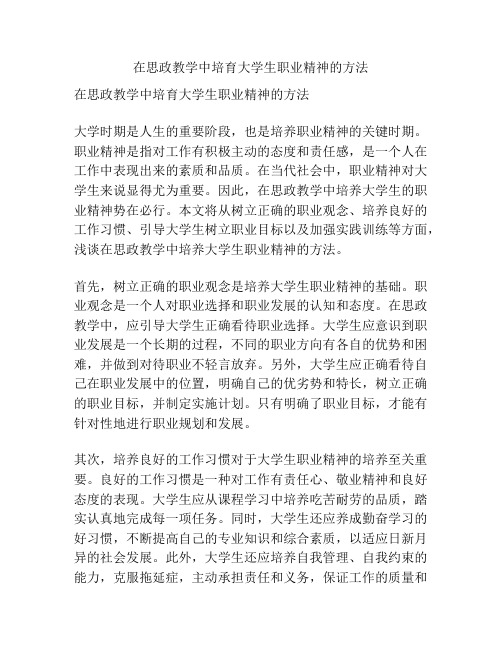 在思政教学中培育大学生职业精神的方法

在思政教学中培育大学生职业精神的方法

大学时期是人生的重要阶段，也是培养职业精神的关键时期。职业精神是指对工作有积极主动的态度和责任感，是一个人在工作中表现出来的素质和品质。在当代社会中，职业精神对大学生来说显得尤为重要。因此，在思政教学中培养大学生的职业精神势在必行。本文将从树立正确的职业观念、培养良好的工作习惯、引导大学生树立职业目标以及加强实践训练等方面，浅谈在思政教学中培养大学生职业精神的方法。

首先，树立正确的职业观念是培养大学生职业精神的基础。职业观念是一个人对职业选择和职业发展的认知和态度。在思政教学中，应引导大学生正确看待职业选择。大学生应意识到职业发展是一个长期的过程，不同的职业方向有各自的优势和困难，并做到对待职业不轻言放弃。另外，大学生应正确看待自己在职业发展中的位置，明确自己的优劣势和特长，树立正确的职业目标，并制定实施计划。只有明确了职业目标，才能有针对性地进行职业规划和发展。

其次，培养良好的工作习惯对于大学生职业精神的培养至关重要。良好的工作习惯是一种对工作有责任心、敬业精神和良好态度的表现。大学生应从课程学习中培养吃苦耐劳的品质，踏实认真地完成每一项任务。同时，大学生还应养成勤奋学习的好习惯，不断提高自己的专业知识和综合素质，以适应日新月异的社会发展。此外，大学生还应培养自我管理、自我约束的能力，克服拖延症，主动承担责任和义务，保证工作的质量和